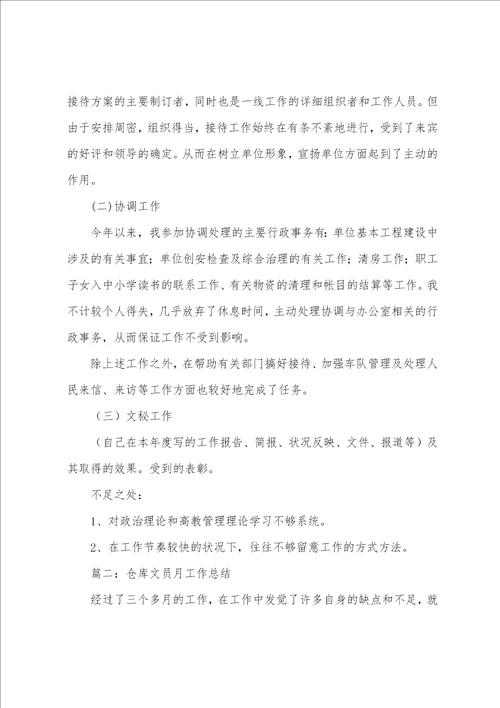 接待方案的主要制订者，同时也是一线工作的详细组织者和工作人员。但由于安排周密，组织得当，接待工作始终在有条不紊地进行，受到了来宾的好评和领导的确定。从而在树立单位形象，宣扬单位方面起到了主动的作用。

(二)协调工作

今年以来，我参加协调处理的主要行政事务有：单位基本工程建设中涉及的有关事宜；单位创安检查及综合治理的有关工作；清房工作；职工子女入中小学读书的联系工作、有关物资的清理和帐目的结算等工作。我不计较个人得失，几乎放弃了休息时间，主动处理协调与办公室相关的行政事务，从而保证工作不受到影响。

除上述工作之外，在帮助有关部门搞好接待、加强车队管理及处理人民来信、来访等工作方面也较好地完成了任务。

（三）文秘工作

（自己在本年度写的工作报告、简报、状况反映、文件、报道等）及其取得的效果。受到的表彰。

不足之处：

1、对政治理论和高教管理理论学习不够系统。

2、在工作节奏较快的状况下，往往不够留意工作的方式方法。

篇二：仓库文员月工作总结

经过了三个多月的工作，在工作中发觉了许多自身的缺点和不足，就